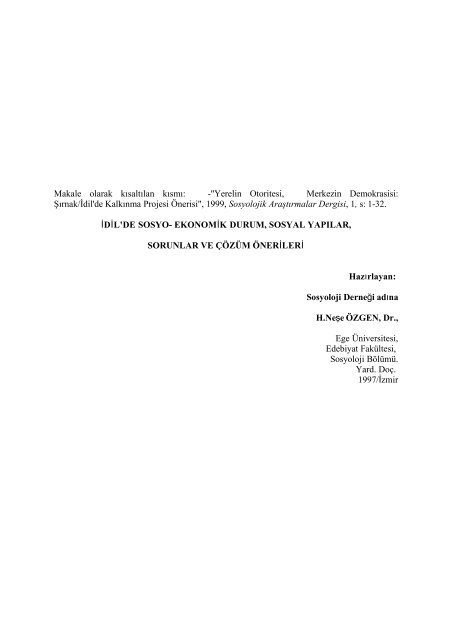 Makale olarak kısaltılan kısmı: -"Yerelin Otoritesi, Merkezin Demokrasisi: Şırnak/İdil'de Kalkınma Projesi Önerisi", 1999, Sosyolojik Araştırmalar Dergisi, 1, s: 1-32.

İDİL'DE SOSYO- EKONOMİK DURUM, SOSYAL YAPILAR,

SORUNLAR VE ÇÖZÜM ÖNERİLERİ

Hazırlayan:

Sosyoloji Derneği adına

H.Neşe ÖZGEN, Dr.,

Ege Üniversitesi,
Edebiyat Fakültesi,
Sosyoloji Bölümü.
Yard. Doç.
1997/İzmir